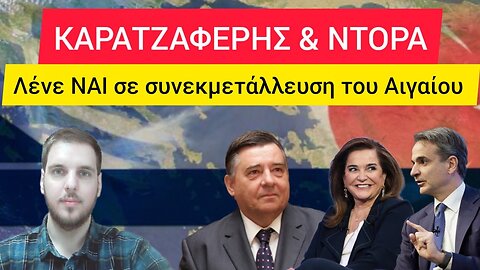 ΚΑΡΑΤΖΑΦΕΡΗΣ & ΝΤΟΡΑ

Λένε ΝΑΙ σε συνεκμετάλλευση του Αιγαίου